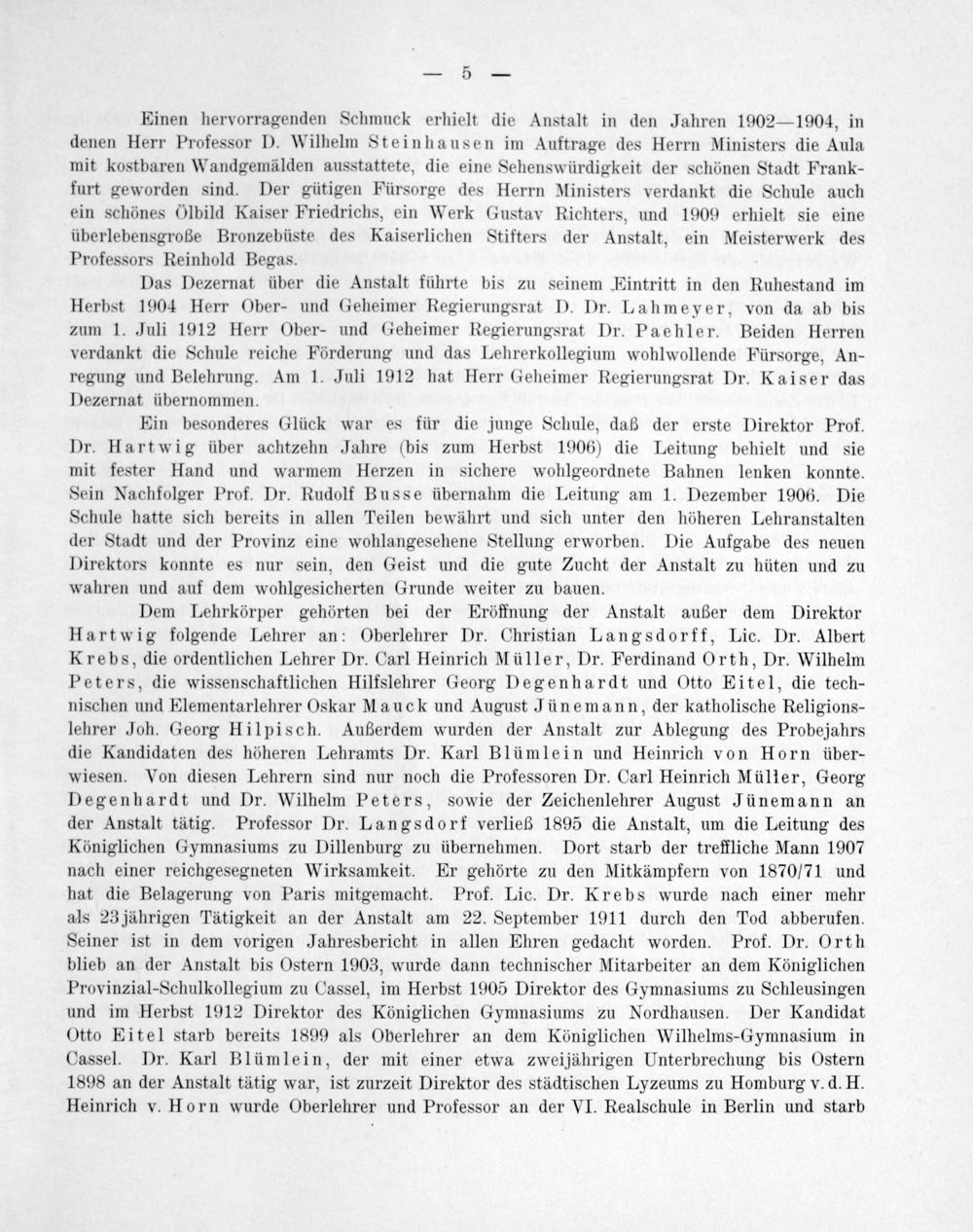 — 5 —

Einen hervorragenden Schmuck erhielt die Anstalt in den Jahren 1902—1904, in denen Herr Professor D. Wilhelm Steinhausen im Auftrage des Herrn Ministers die Aula mit kostbaren Wandgemälden ausstattete, die eine Sehenswürdigkeit der schönen Stadt Frankfurt geworden sind. Der gütigen Fürsorge des Herrn Ministers verdankt die Schule auch ein schönes Ölbild Kaiser Friedrichs, ein Werk Gustav Richters, und 1909 erhielt sie eine überlebensgroße Bronzebüste des Kaiserlichen Stifters der Anstalt, ein Meisterwerk des Professors Reinhold Begas.

Das Dezernat über die Anstalt führte bis zu seinem Eintritt in den Ruhestand im Herbst 1904 Herr Ober- und Geheimer Regierungsrat D. Dr. Lahmeyer, von da ab bis zum 1. Juli 1912 Herr Ober- und Geheimer Regierungsrat Dr. Paehler. Beiden Herren verdankt die Schule reiche Förderung und das Lehrerkollegium wohlwollende Fürsorge, Anregung und Belehrung. Am 1. Juli 1912 hat Herr Geheimer Regierungsrat Dr. Kaiser das Dezernat übernommen.

Ein besonderes Glück war es für die junge Schule, daß der erste Direktor Prof. Dr. Hartwig über achtzehn Jahre (bis zum Herbst 1906) die Leitung behielt und sie mit fester Hand und warmem Herzen in sichere wohlgeordnete Bahnen lenken konnte. Sein Nachfolger Prof. Dr. Rudolf Busse übernahm die Leitung am 1. Dezember 1906. Die Schule hatte sich bereits in allen Teilen bewährt und sich unter den höheren Lehranstalten der Stadt und der Provinz eine wohlangesehene Stellung erworben. Die Aufgabe des neuen Direktors konnte es nur sein, den Geist und die gute Zucht der Anstalt zu hüten und zu wahren und auf dem wohlgesicherten Grunde weiter zu bauen.

Dem Lehrkörper gehörten bei der Eröffnung der Anstalt außer dem Direktor Hartwig folgende Lehrer an: Oberlehrer Dr. Christian Langsdorff, Lic. Dr. Albert Krebs, die ordentlichen Lehrer Dr. Carl Heinrich Müller, Dr. Ferdinand Orth, Dr. Wilhelm Peters, die wissenschaftlichen Hilfslehrer Georg Degenhardt und Otto Eitel, die technischen und Elementarlehrer Oskar Mauck und August Jünemann, der katholische Religionslehrer Joh. Georg Hilpisch. Außerdem wurden der Anstalt zur Ablegung des Probejahrs die Kandidaten des höheren Lehramts Dr. Karl Blümlein und Heinrich von Horn überwiesen. Von diesen Lehrern sind nur noch die Professoren Dr. Carl Heinrich Müller, Georg Degenhardt und Dr. Wilhelm Peters, sowie der Zeichenlehrer August Jünemann an der Anstalt tätig. Professor Dr. Langsdorf verließ 1895 die Anstalt, um die Leitung des Königlichen Gymnasiums zu Dillenburg zu übernehmen. Dort starb der treffliche Mann 1907 nach einer reichgesegneten Wirksamkeit. Er gehörte zu den Mitkämpfern von 1870/71 und hat die Belagerung von Paris mitgemacht. Prof. Lic. Dr. Krebs wurde nach einer mehr als 23jährigen Tätigkeit an der Anstalt am 22. September 1911 durch den Tod abberufen. Seiner ist in dem vorigen Jahresbericht in allen Ehren gedacht worden. Prof. Dr. Orth blieb an der Anstalt bis Ostern 1903, wurde dann technischer Mitarbeiter an dem Königlichen Provinzial-Schulkollegium zu Cassel, im Herbst 1905 Direktor des Gymnasiums zu Schleusingen und im Herbst 1912 Direktor des Königlichen Gymnasiums zu Nordhausen. Der Kandidat Otto Eitel starb bereits 1899 als Oberlehrer an dem Königlichen Wilhelms-Gymnasium in Cassel. Dr. Karl Blümlein, der mit einer etwa zweijährigen Unterbrechung bis Ostern 1898 an der Anstalt tätig war, ist zurzeit Direktor des städtischen Lyzeums zu Homburg v. d. H. Heinrich v. Horn wurde Oberlehrer und Professor an der VI. Realschule in Berlin und starb